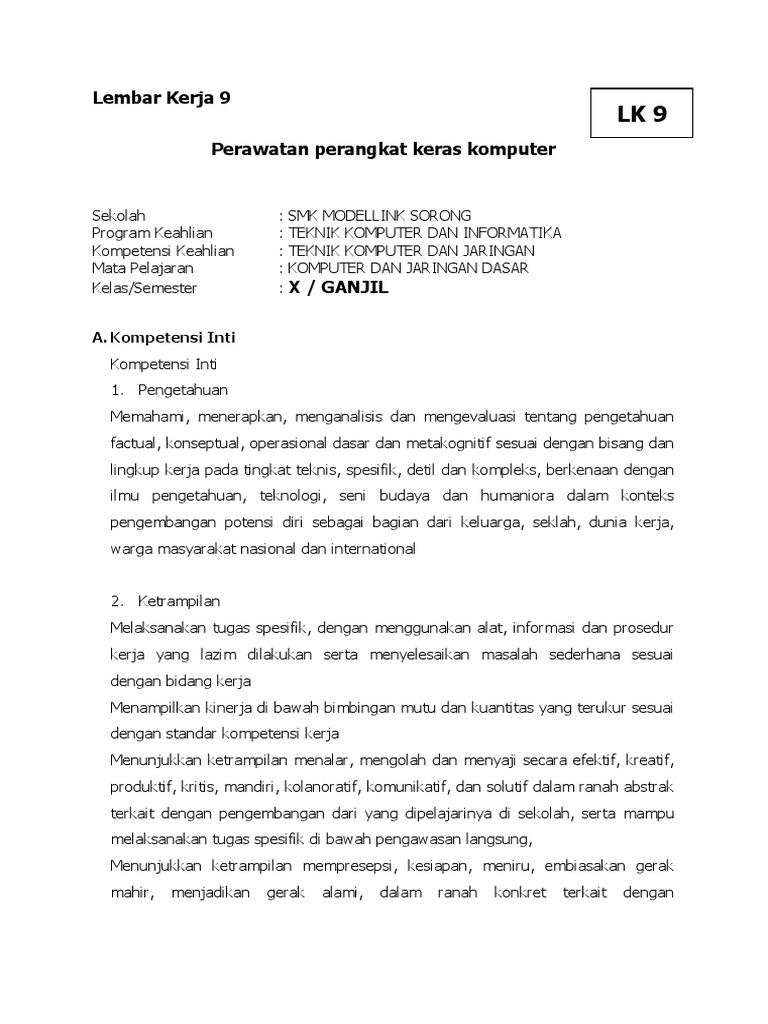 Lembar Kerja 9

LK 9

Perawatan perangkat keras komputer

Sekolah : SMK MODELLINK SORONG
Program Keahlian : TEKNIK KOMPUTER DAN INFORMATIKA
Kompetensi Keahlian : TEKNIK KOMPUTER DAN JARINGAN
Mata Pelajaran : KOMPUTER DAN JARINGAN DASAR
Kelas/Semester : X / GANJIL

A. Kompetensi Inti

Kompetensi Inti

1. Pengetahuan

Memahami, menerapkan, menganalisis dan mengevaluasi tentang pengetahuan factual, konseptual, operasional dasar dan metakognitif sesuai dengan bisang dan lingkup kerja pada tingkat teknis, spesifik, detil dan kompleks, berkenaan dengan ilmu pengetahuan, teknologi, seni budaya dan humaniora dalam konteks pengembangan potensi diri sebagai bagian dari keluarga, seklah, dunia kerja, warga masyarakat nasional dan international

2. Ketrampilan

Melaksanakan tugas spesifik, dengan menggunakan alat, informasi dan prosedur kerja yang lazim dilakukan serta menyelesaikan masalah sederhana sesuai dengan bidang kerja

Menampilkan kinerja di bawah bimbingan mutu dan kuantitas yang terukur sesuai dengan standar kompetensi kerja

Menunjukkan ketrampilan menalar, mengolah dan menyaji secara efektif, kreatif, produktif, kritis, mandiri, kolanoratif, komunikatif, dan solutif dalam ranah abstrak terkait dengan pengembangan dari yang dipelajarinya di sekolah, serta mampu melaksanakan tugas spesifik di bawah pengawasan langsung,

Menunjukkan ketrampilan mempresepsi, kesiapan, meniru, embiasakan gerak mahir, menjadikan gerak alami, dalam ranah konkret terkait dengan